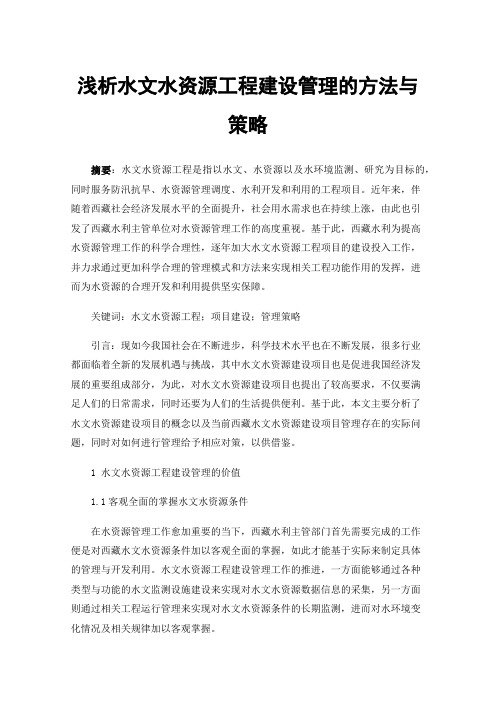 浅析水文水资源工程建设管理的方法与策略

摘要：水文水资源工程是指以水文、水资源以及水环境监测、研究为目标的，同时服务防汛抗旱、水资源管理调度、水利开发和利用的工程项目。近年来，伴随着西藏社会经济发展水平的全面提升，社会用水需求也在持续上涨，由此也引发了西藏水利主管单位对水资源管理工作的高度重视。基于此，西藏水利为提高水资源管理工作的科学合理性，逐年加大水文水资源工程项目的建设投入工作，并力求通过更加科学合理的管理模式和方法来实现相关工程功能作用的发挥，进而为水资源的合理开发和利用提供坚实保障。

关键词：水文水资源工程；项目建设；管理策略

引言：现如今我国社会在不断进步，科学技术水平也在不断发展，很多行业都面临着全新的发展机遇与挑战，其中水文水资源建设项目也是促进我国经济发展的重要组成部分，为此，对水文水资源建设项目也提出了较高要求，不仅要满足人们的日常需求，同时还要为人们的生活提供便利。基于此，本文主要分析了水文水资源建设项目的概念以及当前西藏水文水资源建设项目管理存在的实际问题，同时对如何进行管理给予相应对策，以供借鉴。

1 水文水资源工程建设管理的价值

1.1 客观全面的掌握水文水资源条件

在水资源管理工作愈加重要的当下，西藏水利主管部门首先需要完成的工作便是对西藏水文水资源条件加以客观全面的掌握，如此才能基于实际来制定具体的管理与开发利用。水文水资源工程建设管理工作的推进，一方面能够通过各种类型与功能的水文监测设施建设来实现对水文水资源数据信息的采集，另一方面则通过相关工程运行管理来实现对水文水资源条件的长期监测，进而对水环境变化情况及相关规律加以客观掌握。